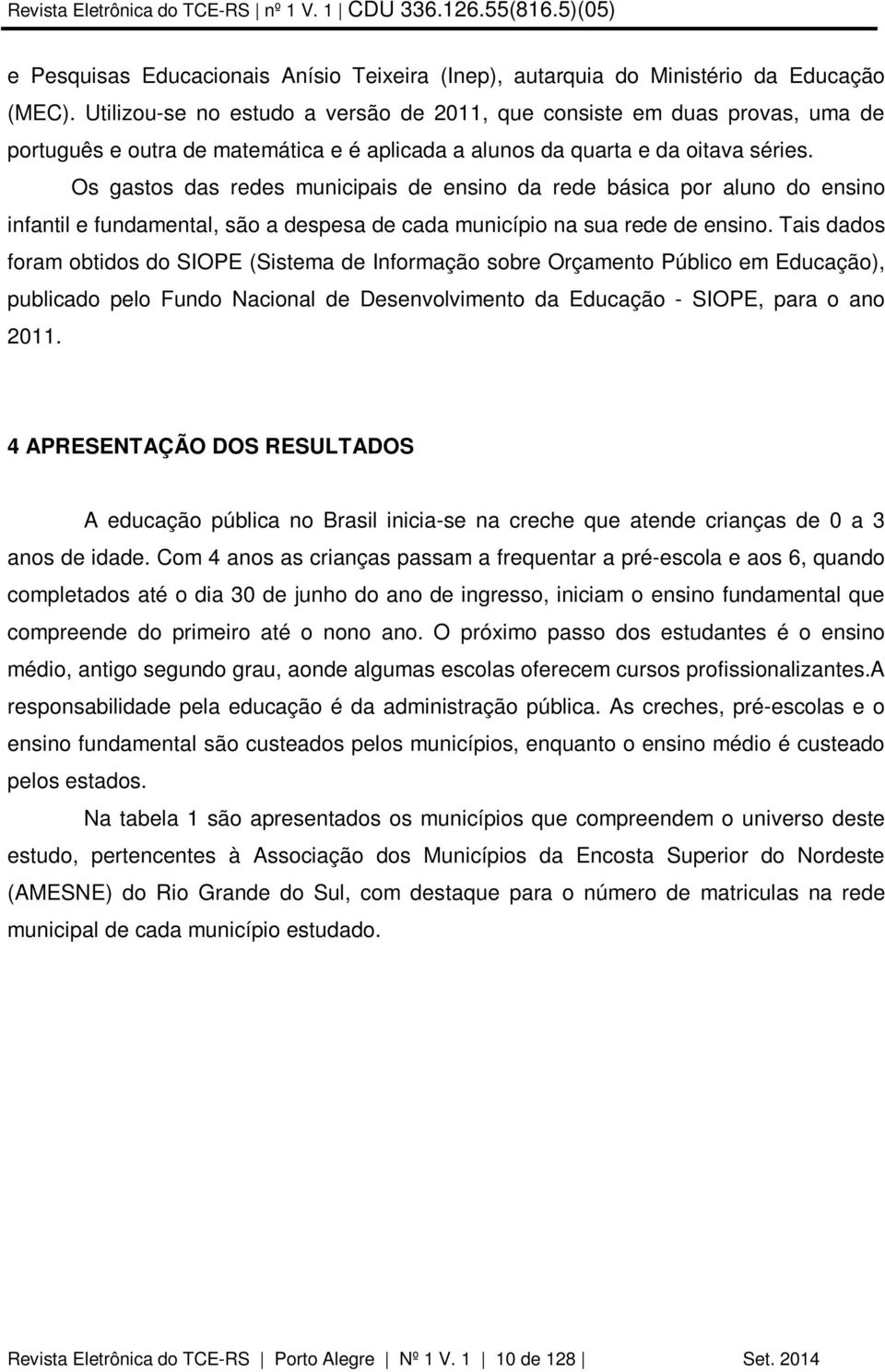 Revista Eletrônica do TCE-RS | nº 1 V. 1 | CDU 336.126.55(816.5)(05)

e Pesquisas Educacionais Anísio Teixeira (Inep), autarquia do Ministério da Educação (MEC). Utilizou-se no estudo a versão de 2011, que consiste em duas provas, uma de português e outra de matemática e é aplicada a alunos da quarta e da oitava séries.

Os gastos das redes municipais de ensino da rede básica por aluno do ensino infantil e fundamental, são a despesa de cada município na sua rede de ensino. Tais dados foram obtidos do SIOPE (Sistema de Informação sobre Orçamento Público em Educação), publicado pelo Fundo Nacional de Desenvolvimento da Educação - SIOPE, para o ano 2011.

4 APRESENTAÇÃO DOS RESULTADOS

A educação pública no Brasil inicia-se na creche que atende crianças de 0 a 3 anos de idade. Com 4 anos as crianças passam a frequentar a pré-escola e aos 6, quando completados até o dia 30 de junho do ano de ingresso, iniciam o ensino fundamental que compreende do primeiro até o nono ano. O próximo passo dos estudantes é o ensino médio, antigo segundo grau, aonde algumas escolas oferecem cursos profissionalizantes.A responsabilidade pela educação é da administração pública. As creches, pré-escolas e o ensino fundamental são custeados pelos municípios, enquanto o ensino médio é custeado pelos estados.

Na tabela 1 são apresentados os municípios que compreendem o universo deste estudo, pertencentes à Associação dos Municípios da Encosta Superior do Nordeste (AMESNE) do Rio Grande do Sul, com destaque para o número de matriculas na rede municipal de cada município estudado.

Revista Eletrônica do TCE-RS | Porto Alegre | Nº 1 V. 1 | 10 de 128 | Set. 2014